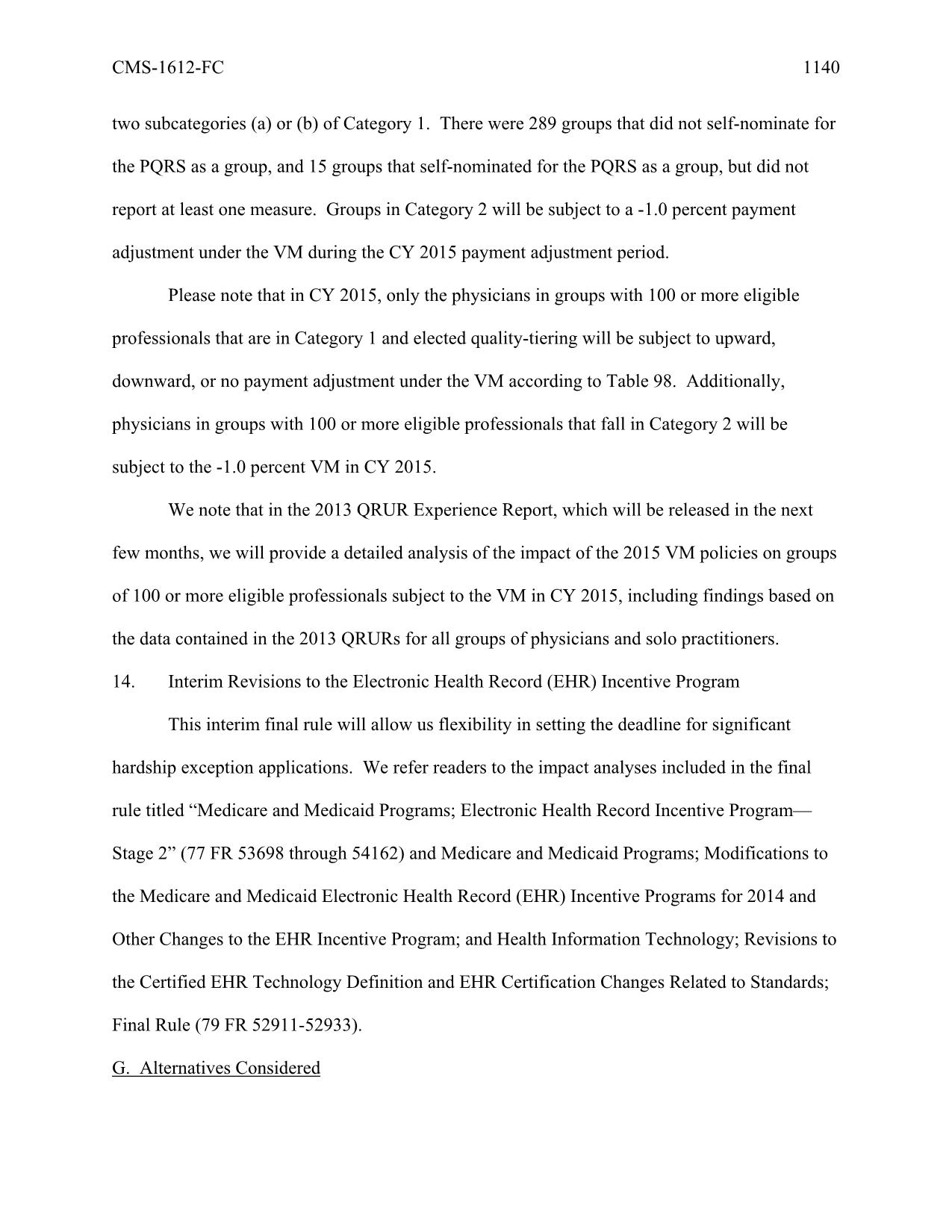 CMS-1612-FC 1140

two subcategories (a) or (b) of Category 1. There were 289 groups that did not self-nominate for the PQRS as a group, and 15 groups that self-nominated for the PQRS as a group, but did not report at least one measure. Groups in Category 2 will be subject to a -1.0 percent payment adjustment under the VM during the CY 2015 payment adjustment period.

Please note that in CY 2015, only the physicians in groups with 100 or more eligible professionals that are in Category 1 and elected quality-tiering will be subject to upward, downward, or no payment adjustment under the VM according to Table 98. Additionally, physicians in groups with 100 or more eligible professionals that fall in Category 2 will be subject to the -1.0 percent VM in CY 2015.

We note that in the 2013 QRUR Experience Report, which will be released in the next few months, we will provide a detailed analysis of the impact of the 2015 VM policies on groups of 100 or more eligible professionals subject to the VM in CY 2015, including findings based on the data contained in the 2013 QRURs for all groups of physicians and solo practitioners.

14. Interim Revisions to the Electronic Health Record (EHR) Incentive Program

This interim final rule will allow us flexibility in setting the deadline for significant hardship exception applications. We refer readers to the impact analyses included in the final rule titled “Medicare and Medicaid Programs; Electronic Health Record Incentive Program—Stage 2” (77 FR 53698 through 54162) and Medicare and Medicaid Programs; Modifications to the Medicare and Medicaid Electronic Health Record (EHR) Incentive Programs for 2014 and Other Changes to the EHR Incentive Program; and Health Information Technology; Revisions to the Certified EHR Technology Definition and EHR Certification Changes Related to Standards; Final Rule (79 FR 52911-52933).

G. Alternatives Considered